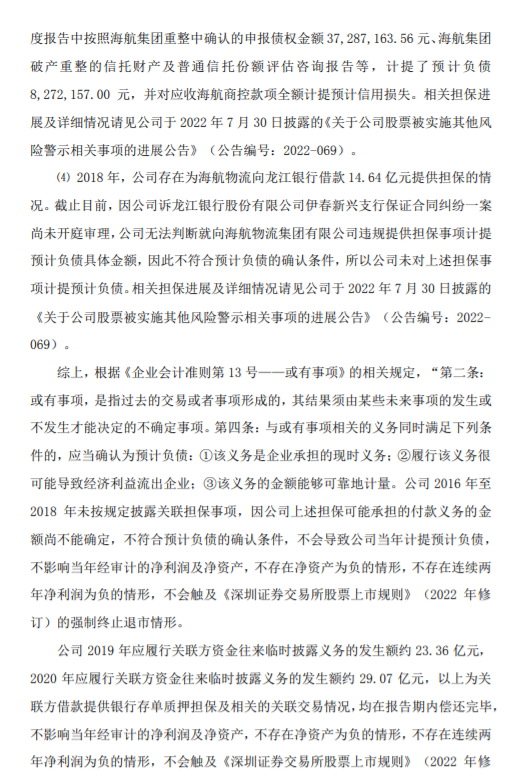 度报告中按照海航集团重整中确认的申报债权金额 37,287,163.56 元、海航集团破产重整的信托财产及普通信托份额评估咨询报告等，计提了预计负债 8,272,157.00 元，并对应收海航商控款项全额计提预计信用损失。相关担保进展及详细情况请见公司于 2022 年 7 月 30 日披露的《关于公司股票被实施其他风险警示相关事项的进展公告》（公告编号：2022-069）。

⑷ 2018 年，公司存在为海航物流向龙江银行借款 14.64 亿元提供担保的情况。截止目前，因公司诉龙江银行股份有限公司伊春新兴支行保证合同纠纷一案尚未开庭审理，公司无法判断就向海航物流集团有限公司违规提供担保事项计提预计负债具体金额，因此不符合预计负债的确认条件，所以公司未对上述担保事项计提预计负债。相关担保进展及详细情况请见公司于 2022 年 7 月 30 日披露的《关于公司股票被实施其他风险警示相关事项的进展公告》（公告编号：2022-069）。

综上，根据《企业会计准则第 13 号——或有事项》的相关规定，“第二条：或有事项，是指过去的交易或者事项形成的，其结果须由某些未来事项的发生或不发生才能决定的不确定事项。第四条：与或有事项相关的义务同时满足下列条件的，应当确认为预计负债：①该义务是企业承担的现时义务；②履行该义务很可能导致经济利益流出企业；③该义务的金额能够可靠地计量。公司 2016 年至 2018 年未按规定披露关联担保事项，因公司上述担保可能承担的付款义务的金额尚不能确定，不符合预计负债的确认条件，不会导致公司当年计提预计负债，不影响当年经审计的净利润及净资产，不存在净资产为负的情形，不存在连续两年净利润为负的情形，不会触及《深圳证券交易所股票上市规则》（2022 年修订）的强制终止退市情形。

公司 2019 年应履行关联方资金往来临时披露义务的发生额约 23.36 亿元，2020 年应履行关联方资金往来临时披露义务的发生额约 29.07 亿元，以上为关联方借款提供银行存单质押担保及相关的关联交易情况，均在报告期内偿还完毕，不影响当年经审计的净利润及净资产，不存在净资产为负的情形，不存在连续两年净利润为负的情形，不会触及《深圳证券交易所股票上市规则》（2022 年修